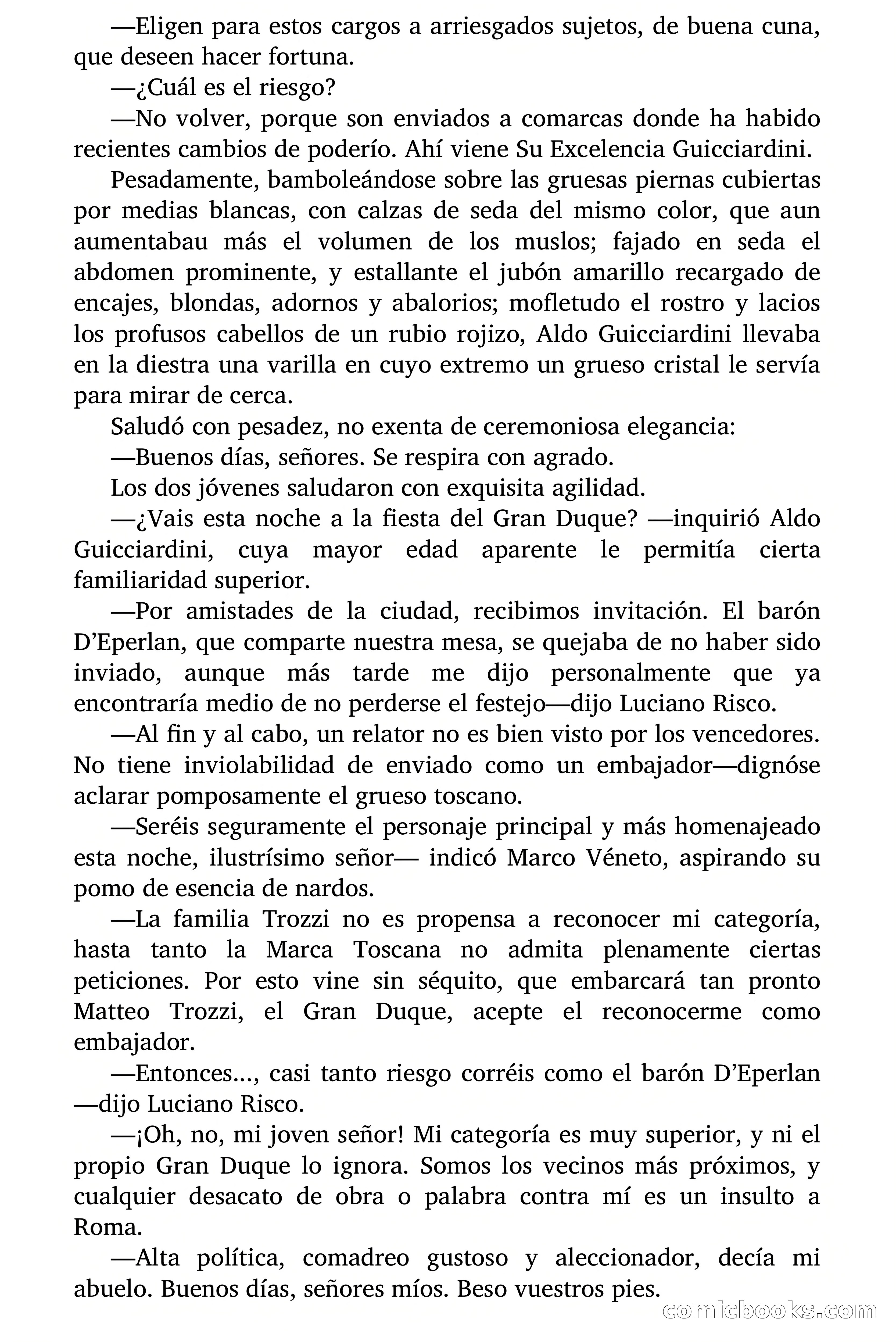 —Eligen para estos cargos a arriesgados sujetos, de buena cuna, que deseen hacer fortuna.

—¿Cuál es el riesgo?

—No volver, porque son enviados a comarcas donde ha habido recientes cambios de poderío. Ahí viene Su Excelencia Guicciardini.

Pesadamente, bamboleándose sobre las gruesas piernas cubiertas por medias blancas, con calzas de seda del mismo color, que aun aumentabau más el volumen de los muslos; fajado en seda el abdomen prominente, y estallante el jubón amarillo recargado de encajes, blondas, adornos y abalorios; mofletudo el rostro y lacios los profusos cabellos de un rubio rojizo, Aldo Guicciardini llevaba en la diestra una varilla en cuyo extremo un grueso cristal le servía para mirar de cerca.

Saludó con pesadez, no exenta de ceremoniosa elegancia:

—Buenos días, señores. Se respira con agrado.

Los dos jóvenes saludaron con exquisita agilidad.

—¿Vais esta noche a la fiesta del Gran Duque? —inquirió Aldo Guicciardini, cuya mayor edad aparente le permitía cierta familiaridad superior.

—Por amistades de la ciudad, recibimos invitación. El barón D'Eperlan, que comparte nuestra mesa, se quejaba de no haber sido inviado, aunque más tarde me dijo personalmente que ya encontraría medio de no perderse el festejo—dijo Luciano Risco.

—Al fin y al cabo, un relator no es bien visto por los vencedores. No tiene inviolabilidad de enviado como un embajador—dignóse aclarar pomposamente el grueso toscano.

—Seréis seguramente el personaje principal y más homenajeado esta noche, ilustrísimo señor— indicó Marco Véneto, aspirando su pomo de esencia de nardos.

—La familia Trozzi no es propensa a reconocer mi categoría, hasta tanto la Marca Toscana no admita plenamente ciertas peticiones. Por esto vine sin séquito, que embarcará tan pronto Matteo Trozzi, el Gran Duque, acepte el reconocerme como embajador.

—Entonces..., casi tanto riesgo corréis como el barón D'Eperlan —dijo Luciano Risco.

—¡Oh, no, mi joven señor! Mi categoría es muy superior, y ni el propio Gran Duque lo ignora. Somos los vecinos más próximos, y cualquier desacato de obra o palabra contra mí es un insulto a Roma.

—Alta política, comadreo gustoso y aleccionador, decía mi abuelo. Buenos días, señores míos. Beso vuestros pies.

comicbooks.com